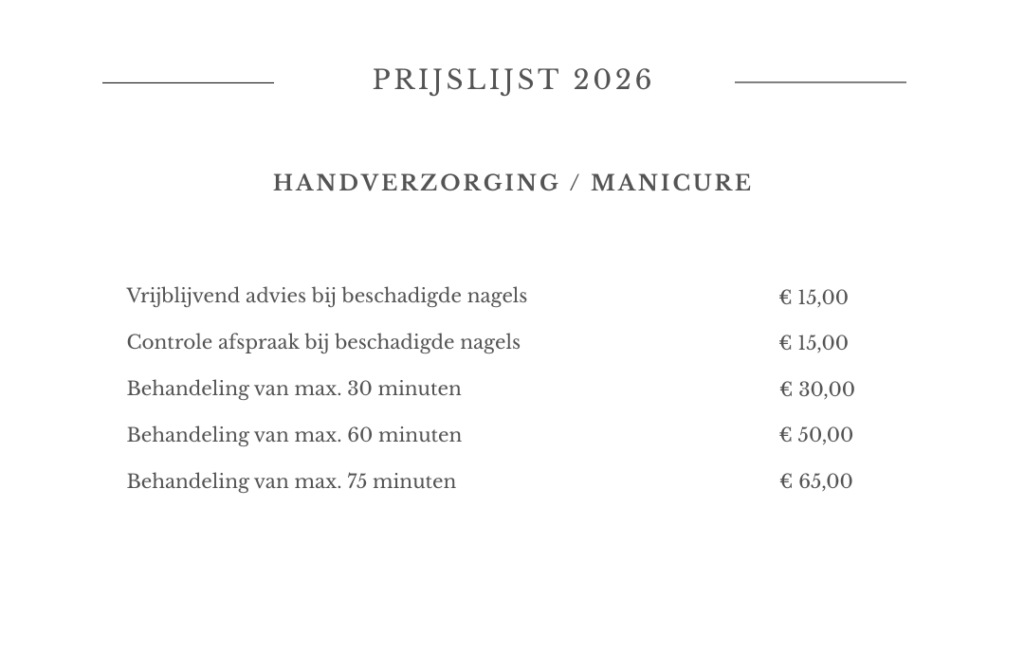 PRIJSLIJST 2026

HANDVERZORGING / MANICURE

| | |
|---|---|
| Vrijblijvend advies bij beschadigde nagels | € 15,00 |
| Controle afspraak bij beschadigde nagels | € 15,00 |
| Behandeling van max. 30 minuten | € 30,00 |
| Behandeling van max. 60 minuten | € 50,00 |
| Behandeling van max. 75 minuten | € 65,00 |